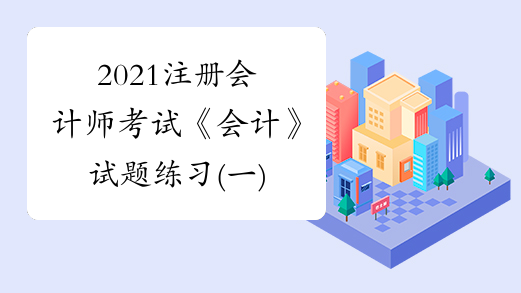 2021注册会计师考试《会计》试题练习(一)